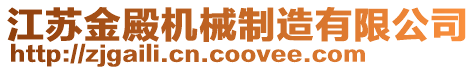 江苏金殿机械制造有限公司
http://zjgaili.cn.coovee.com